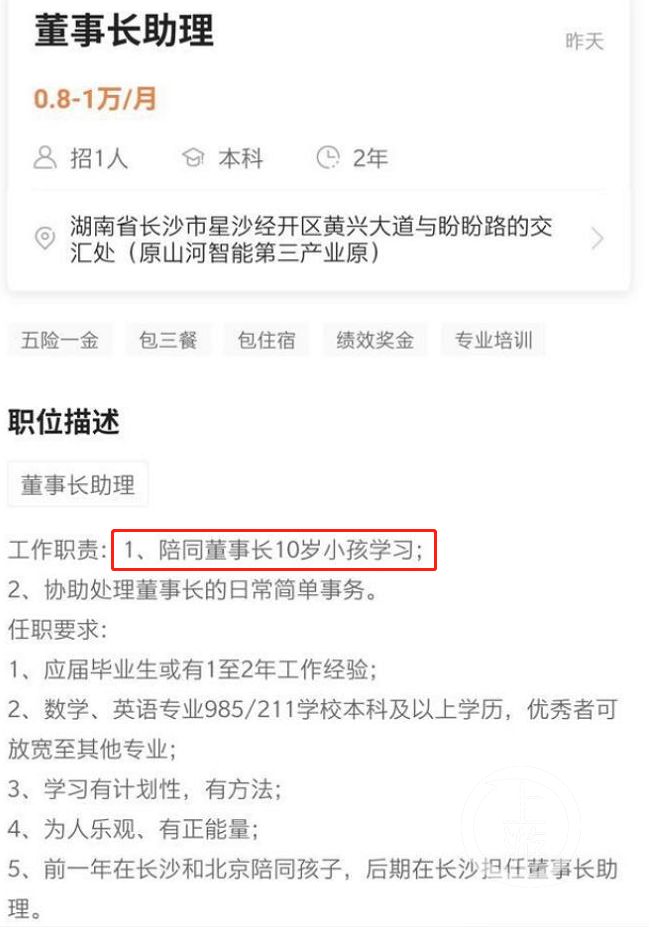 董事长助理

昨天

0.8-1万/月

招1人 本科 2年

湖南省长沙市星沙经开区黄兴大道与盼盼路的交汇处（原山河智能第三产业原）

五险一金 包三餐 包住宿 绩效奖金 专业培训

职位描述

董事长助理

工作职责：1、陪同董事长10岁小孩学习；
2、协助处理董事长的日常简单事务。
任职要求：
1、应届毕业生或有1至2年工作经验；
2、数学、英语专业985/211学校本科及以上学历，优秀者可放宽至其他专业；
3、学习有计划性，有方法；
4、为人乐观、有正能量；
5、前一年在长沙和北京陪同孩子，后期在长沙担任董事长助理。

上游